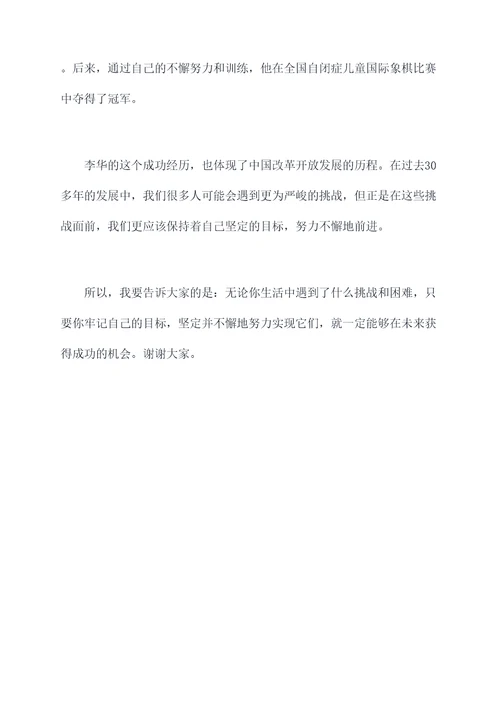 。后来，通过自己的不懈努力和训练，他在全国自闭症儿童国际象棋比赛中夺得了冠军。

李华的这个成功经历，也体现了中国改革开放发展的历程。在过去30多年的发展中，我们很多人可能会遇到更为严峻的挑战，但正是在这些挑战面前，我们更应该保持着自己坚定的目标，努力不懈地前进。

所以，我要告诉大家的是：无论你生活中遇到了什么挑战和困难，只要你牢记自己的目标，坚定并不懈地努力实现它们，就一定能够在未来获得成功的机会。谢谢大家。